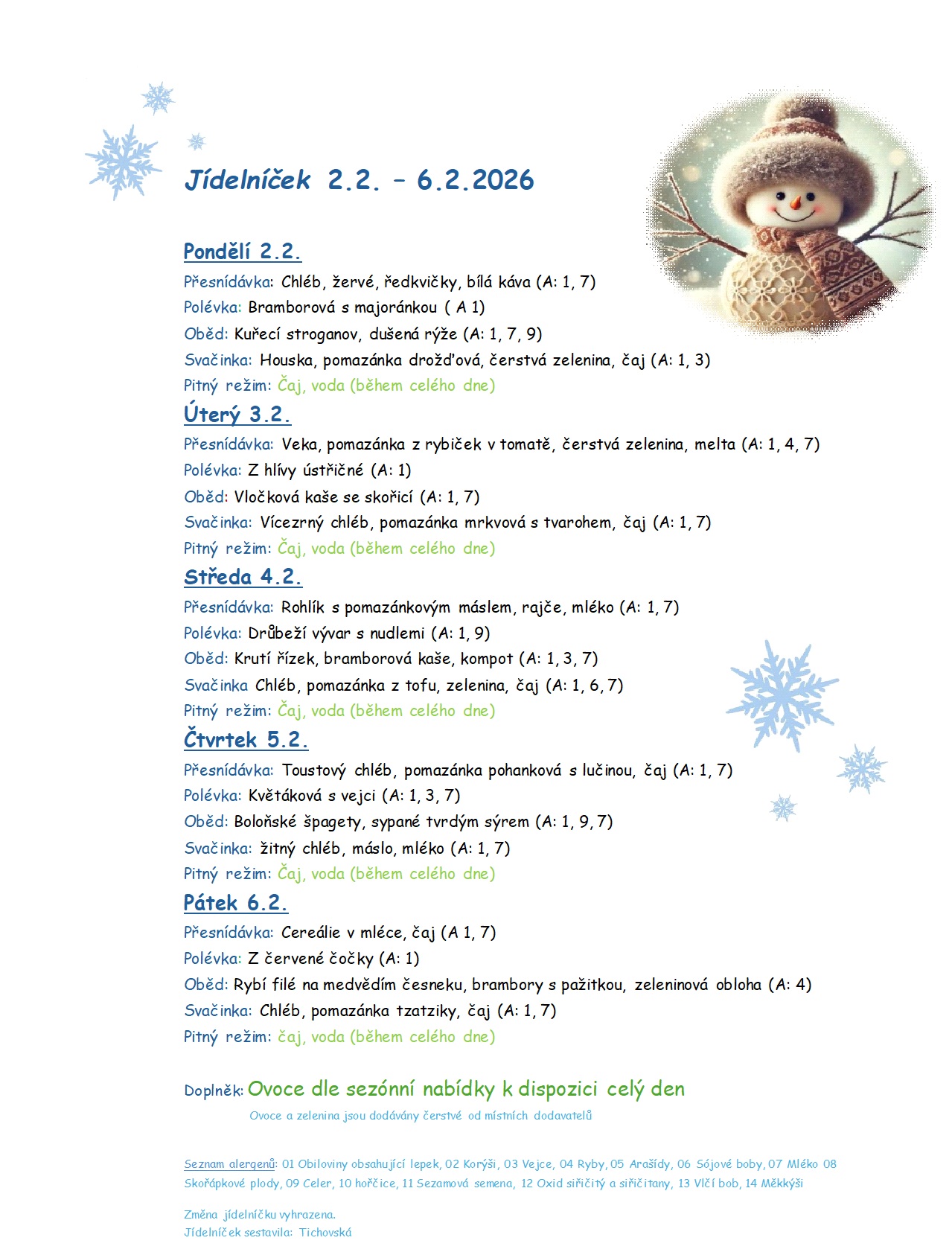 Jídelníček 2.2. – 6.2.2026

Pondělí 2.2.
Přesnídávka: Chléb, žervé, ředkvičky, bílá káva (A: 1, 7)
Polévka: Bramborová s majoránkou ( A 1)
Oběd: Kuřecí stroganov, dušená rýže (A: 1, 7, 9)
Svačinka: Houska, pomazánka drožďová, čerstvá zelenina, čaj (A: 1, 3)
Pitný režim: Čaj, voda (během celého dne)

Úterý 3.2.
Přesnídávka: Veka, pomazánka z rybiček v tomatě, čerstvá zelenina, melta (A: 1, 4, 7)
Polévka: Z hlívy ústřičné (A: 1)
Oběd: Vločková kaše se skořicí (A: 1, 7)
Svačinka: Vícezrný chléb, pomazánka mrkvová s tvarohem, čaj (A: 1, 7)
Pitný režim: Čaj, voda (během celého dne)

Středa 4.2.
Přesnídávka: Rohlík s pomazánkovým máslem, rajče, mléko (A: 1, 7)
Polévka: Drůbeží vývar s nudlemi (A: 1, 9)
Oběd: Krutí řízek, bramborová kaše, kompot (A: 1, 3, 7)
Svačinka Chléb, pomazánka z tofu, zelenina, čaj (A: 1, 6, 7)
Pitný režim: Čaj, voda (během celého dne)

Čtvrtek 5.2.
Přesnídávka: Toustový chléb, pomazánka pohanková s lučinou, čaj (A: 1, 7)
Polévka: Květáková s vejci (A: 1, 3, 7)
Oběd: Boloňské špagety, sypané tvrdým sýrem (A: 1, 9, 7)
Svačinka: žitný chléb, máslo, mléko (A: 1, 7)
Pitný režim: Čaj, voda (během celého dne)

Pátek 6.2.
Přesnídávka: Cereálie v mléce, čaj (A 1, 7)
Polévka: Z červené čočky (A: 1)
Oběd: Rybí filé na medvědím česneku, brambory s pažitkou, zeleninová obloha (A: 4)
Svačinka: Chléb, pomazánka tzatziky, čaj (A: 1, 7)
Pitný režim: čaj, voda (během celého dne)

Doplněk: Ovoce dle sezónní nabídky k dispozici celý den
Ovoce a zelenina jsou dodávány čerstvé od místních dodavatelů

Seznam alergenů: 01 Obiloviny obsahující lepek, 02 Korýši, 03 Vejce, 04 Ryby, 05 Arašídy, 06 Sójové boby, 07 Mléko 08 Skořápkové plody, 09 Celer, 10 hořčice, 11 Sezamová semena, 12 Oxid siřičitý a siřičitany, 13 Vlčí bob, 14 Měkkýši

Změna jídelníčku vyhrazena.
Jídelníček sestavila: Tichovská